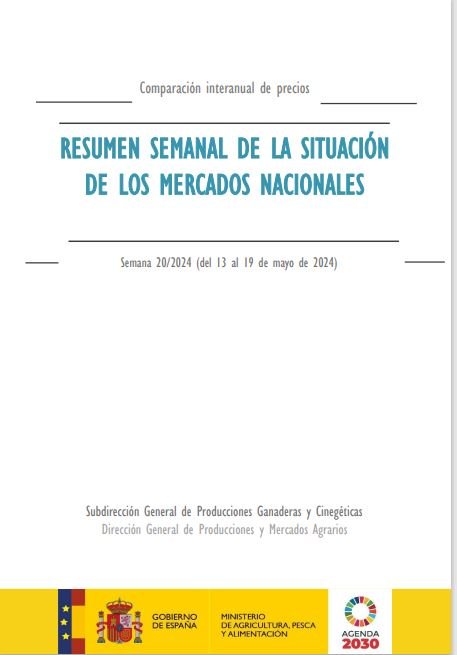 Comparación interanual de precios

RESUMEN SEMANAL DE LA SITUACIÓN DE LOS MERCADOS NACIONALES

Semana 20/2024 (del 13 al 19 de mayo de 2024)

Subdirección General de Producciones Ganaderas y Cinegéticas
Dirección General de Producciones y Mercados Agrarios

GOBIERNO DE ESPAÑA

MINISTERIO DE AGRICULTURA, PESCA Y ALIMENTACIÓN

AGENDA 2030